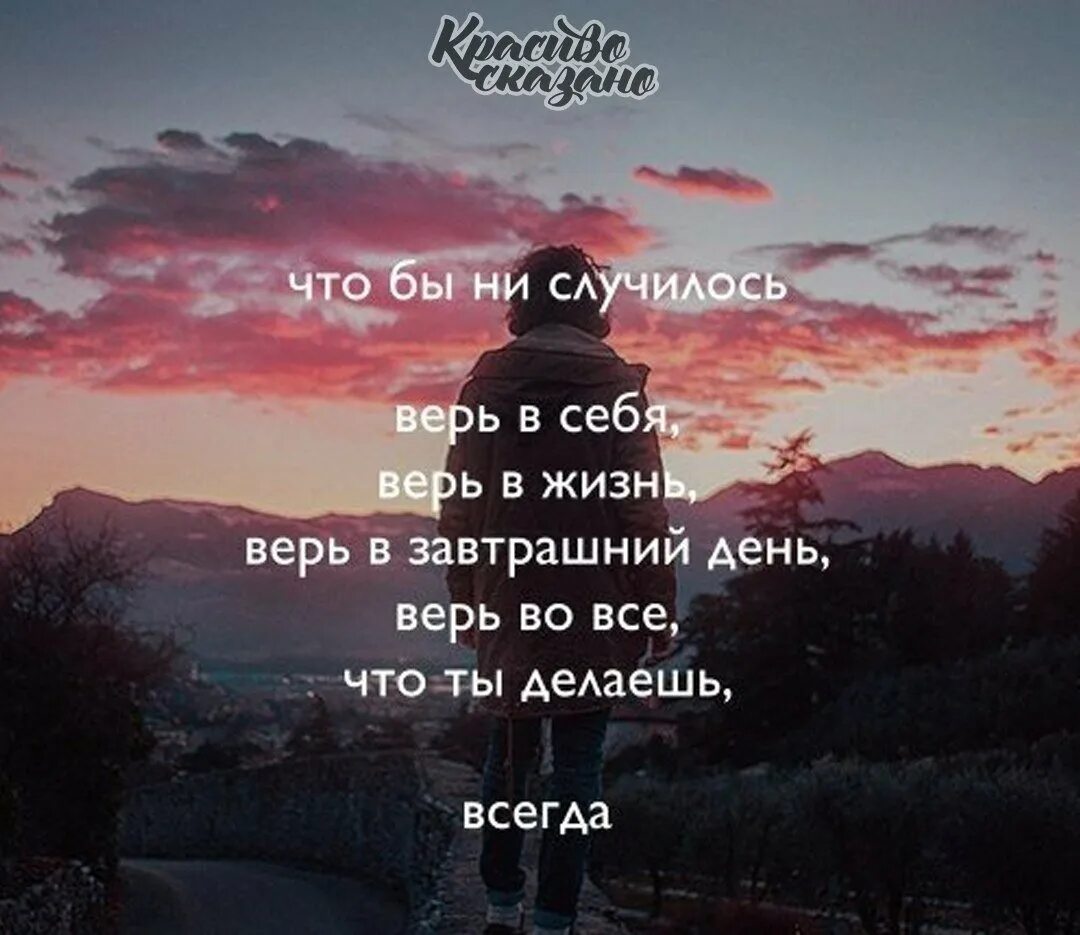 Красиво сказано

что бы ни случилось

верь в себя,
верь в жизнь,
верь в завтрашний день,
верь во все,
что ты делаешь,

всегда